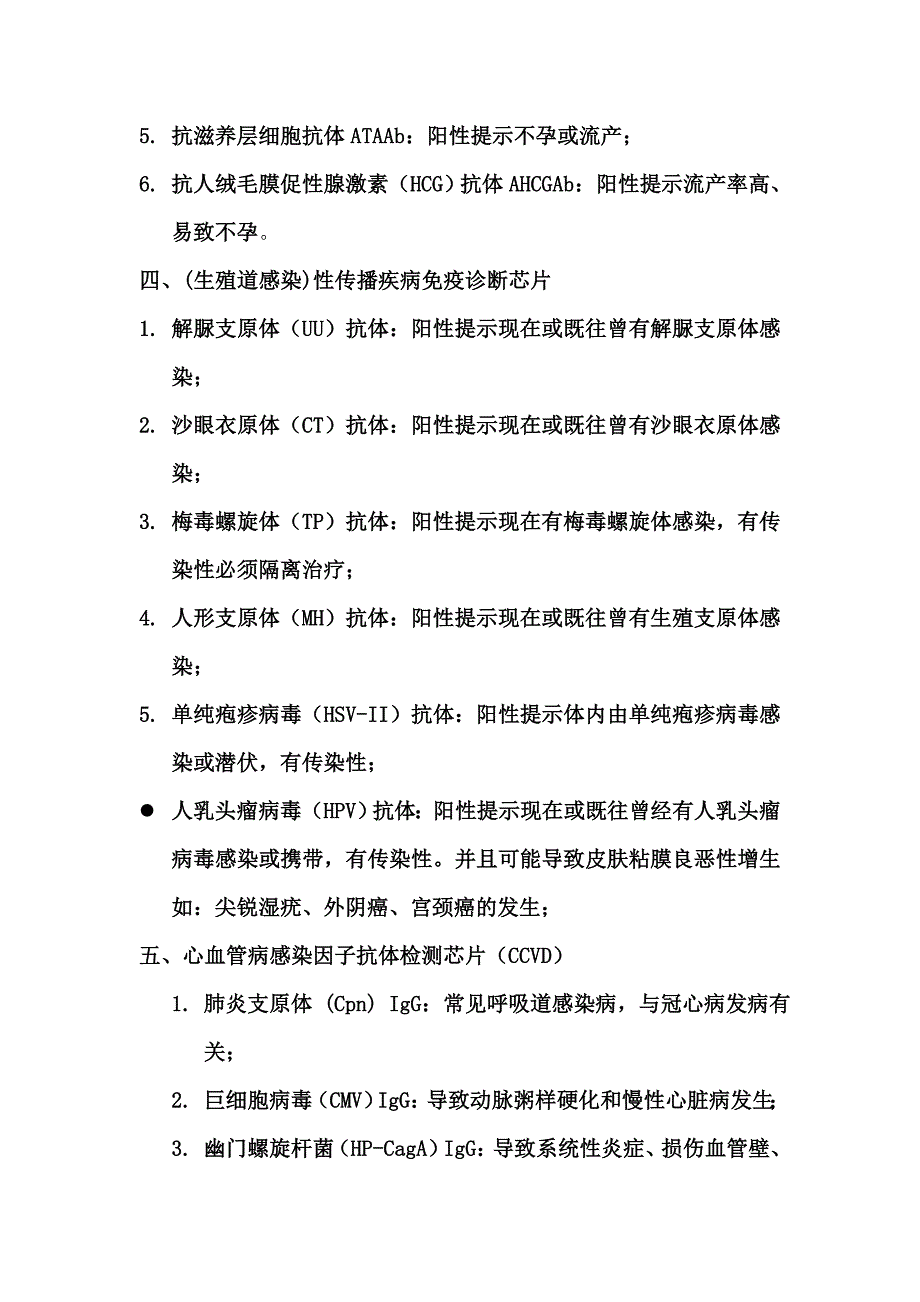 5. 抗滋养层细胞抗体 ATAAb：阳性提示不孕或流产；

6. 抗人绒毛膜促性腺激素（HCG）抗体 AHCGAb：阳性提示流产率高、易致不孕。

四、(生殖道感染)性传播疾病免疫诊断芯片

1. 解脲支原体（UU）抗体：阳性提示现在或既往曾有解脲支原体感染；

2. 沙眼衣原体（CT）抗体：阳性提示现在或既往曾有沙眼衣原体感染；

3. 梅毒螺旋体（TP）抗体：阳性提示现在有梅毒螺旋体感染，有传染性必须隔离治疗；

4. 人形支原体（MH）抗体：阳性提示现在或既往曾有生殖支原体感染；

5. 单纯疱疹病毒（HSV-II）抗体：阳性提示体内由单纯疱疹病毒感染或潜伏，有传染性；

● 人乳头瘤病毒（HPV）抗体：阳性提示现在或既往曾经有人乳头瘤病毒感染或携带，有传染性。并且可能导致皮肤粘膜良恶性增生如：尖锐湿疣、外阴癌、宫颈癌的发生；

五、心血管病感染因子抗体检测芯片（CCVD）

1. 肺炎支原体 (Cpn) IgG：常见呼吸道感染病，与冠心病发病有关；

2. 巨细胞病毒（CMV）IgG：导致动脉粥样硬化和慢性心脏病发生;

3. 幽门螺旋杆菌（HP-CagA）IgG：导致系统性炎症、损伤血管壁、